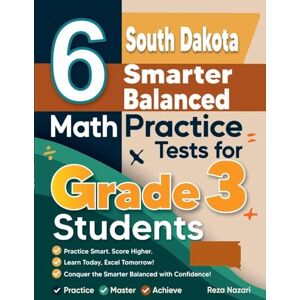 6 South Dakota Smarter Balanced Math Practice Tests for Grade 3 Students

Practice Smart. Score Higher.
Learn Today. Excel Tomorrow!
Conquer the Smarter Balanced with Confidence!

Practice Master Achieve

Reza Nazari